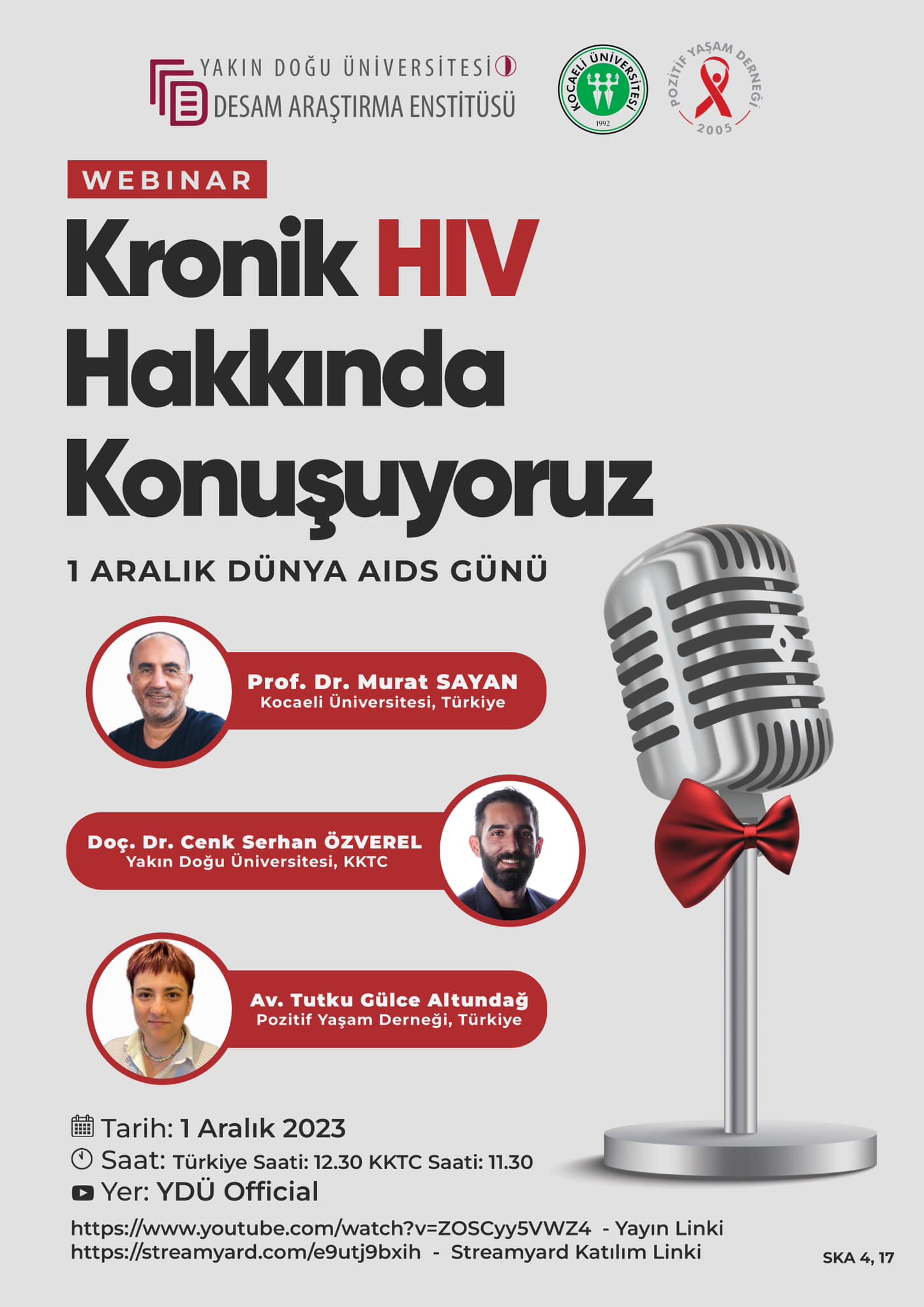 YAKIN DOĞU ÜNİVERSİTESİ
DESAM ARAŞTIRMA ENSTİTÜSÜ

KOCAELİ ÜNİVERSİTESİ
1992

POZİTİF YAŞAM DERNEĞİ
2005

WEBINAR

Kronik HIV Hakkında Konuşuyoruz

1 ARALIK DÜNYA AIDS GÜNÜ

Prof. Dr. Murat SAYAN
Kocaeli Üniversitesi, Türkiye

Doç. Dr. Cenk Serhan ÖZVEREL
Yakın Doğu Üniversitesi, KKTC

Av. Tutku Gülce Altundağ
Pozitif Yaşam Derneği, Türkiye

Tarih: 1 Aralık 2023
Saat: Türkiye Saati: 12.30 KKTC Saati: 11.30
Yer: YDÜ Official

https://www.youtube.com/watch?v=ZOSCyy5VWZ4 - Yayın Linki
https://streamyard.com/e9utj9bxih - Streamyard Katılım Linki

SKA 4, 17